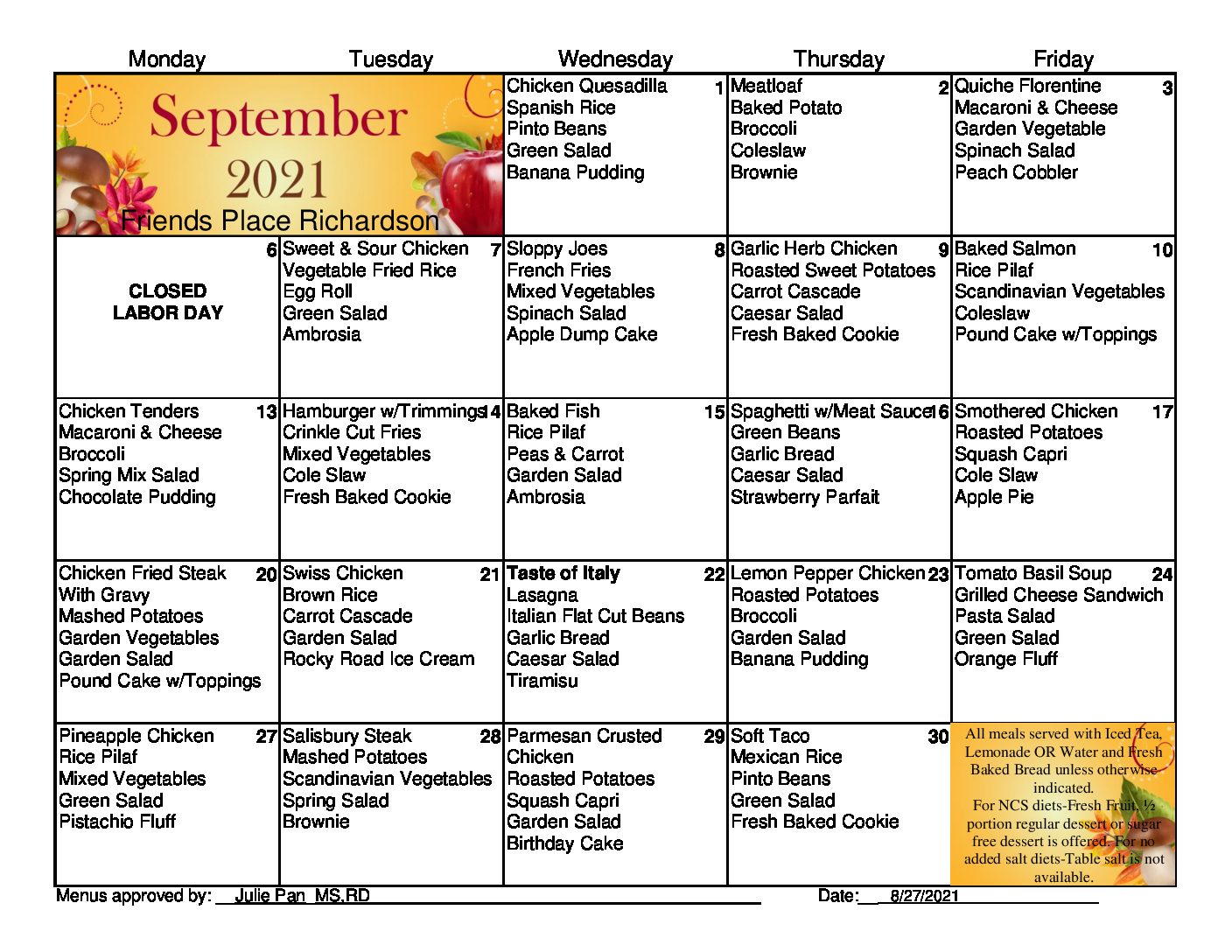 | Monday | Tuesday | Wednesday | Thursday | Friday |
|---|---|---|---|---|
| September 2021 Friends Place Richardson | | Chicken Quesadilla 1 Spanish Rice Pinto Beans Green Salad Banana Pudding | Meatloaf 2 Baked Potato Broccoli Coleslaw Brownie | Quiche Florentine 3 Macaroni & Cheese Garden Vegetable Spinach Salad Peach Cobbler |
| 6 CLOSED LABOR DAY | Sweet & Sour Chicken 7 Vegetable Fried Rice Egg Roll Green Salad Ambrosia | Sloppy Joes 8 French Fries Mixed Vegetables Spinach Salad Apple Dump Cake | Garlic Herb Chicken 9 Roasted Sweet Potatoes Carrot Cascade Caesar Salad Fresh Baked Cookie | Baked Salmon 10 Rice Pilaf Scandinavian Vegetables Coleslaw Pound Cake w/Toppings |
| Chicken Tenders 13 Macaroni & Cheese Broccoli Spring Mix Salad Chocolate Pudding | Hamburger w/Trimmings 14 Crinkle Cut Fries Mixed Vegetables Cole Slaw Fresh Baked Cookie | Baked Fish 15 Rice Pilaf Peas & Carrot Garden Salad Ambrosia | Spaghetti w/Meat Sauce 16 Green Beans Garlic Bread Caesar Salad Strawberry Parfait | Smothered Chicken 17 Roasted Potatoes Squash Capri Cole Slaw Apple Pie |
| Chicken Fried Steak 20 With Gravy Mashed Potatoes Garden Vegetables Garden Salad Pound Cake w/Toppings | Swiss Chicken 21 Brown Rice Carrot Cascade Garden Salad Rocky Road Ice Cream | Taste of Italy 22 Lasagna Italian Flat Cut Beans Garlic Bread Caesar Salad Tiramisu | Lemon Pepper Chicken 23 Roasted Potatoes Broccoli Garden Salad Banana Pudding | Tomato Basil Soup 24 Grilled Cheese Sandwich Pasta Salad Green Salad Orange Fluff |
| Pineapple Chicken 27 Rice Pilaf Mixed Vegetables Green Salad Pistachio Fluff | Salisbury Steak 28 Mashed Potatoes Scandinavian Vegetables Spring Salad Brownie | Parmesan Crusted 29 Chicken Roasted Potatoes Squash Capri Garden Salad Birthday Cake | Soft Taco 30 Mexican Rice Pinto Beans Green Salad Fresh Baked Cookie | All meals served with Iced Tea, Lemonade OR Water and Fresh Baked Bread unless otherwise indicated. For NCS diets-Fresh Fruit, ½ portion regular dessert or sugar free dessert is offered. For no added salt diets-Table salt is not available. |

Menus approved by: Julie Pan MS,RD Date: 8/27/2021